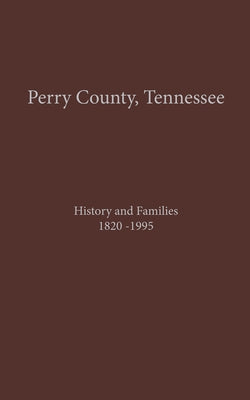 Perry County, Tennessee

History and Families
1820 -1995